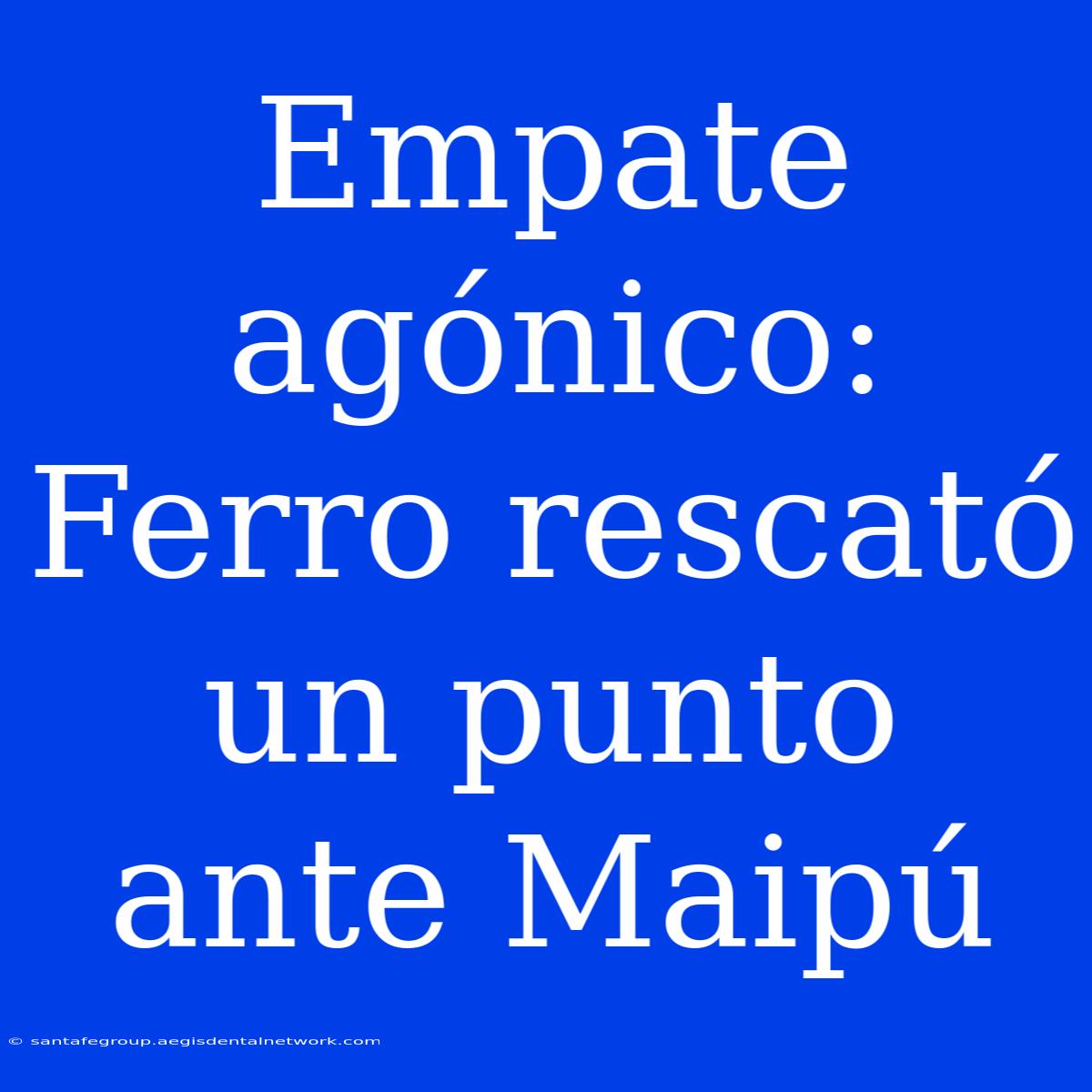 Empate agónico: Ferro rescató un punto ante Maipú

© santafegroup.aegisdentalnetwork.com